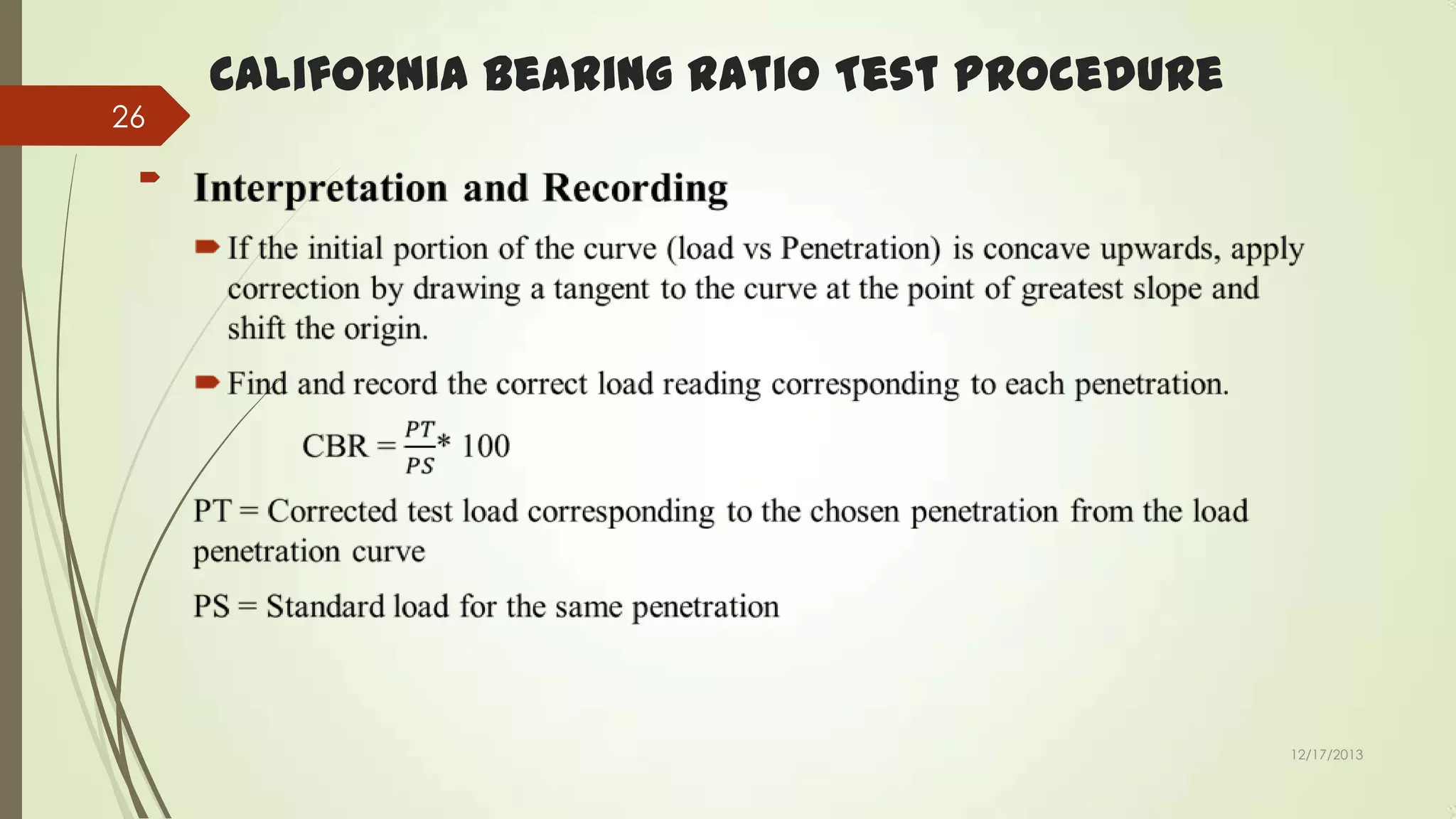 CALIFORNIA BEARING RATIO TEST PROCEDURE

26

Interpretation and Recording

If the initial portion of the curve (load vs Penetration) is concave upwards, apply correction by drawing a tangent to the curve at the point of greatest slope and shift the origin.

Find and record the correct load reading corresponding to each penetration.

CBR = $\frac{PT}{PS}$* 100

PT = Corrected test load corresponding to the chosen penetration from the load penetration curve

PS = Standard load for the same penetration

12/17/2013